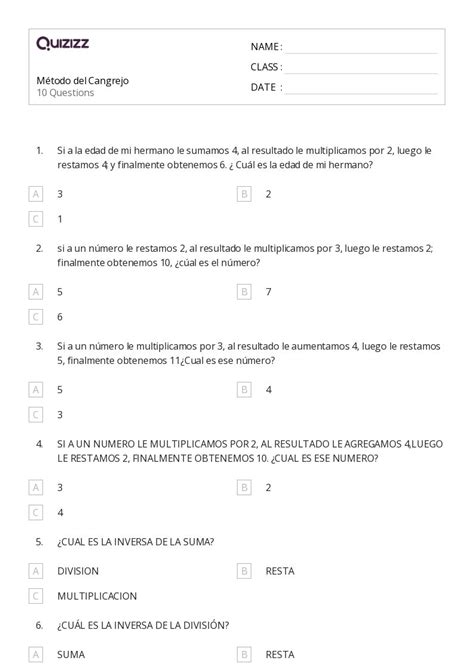 Quizizz

Método del Cangrejo
10 Questions

NAME :
CLASS :
DATE :

1. Si a la edad de mi hermano le sumamos 4, al resultado le multiplicamos por 2, luego le restamos 4; y finalmente obtenemos 6. ¿ Cuál es la edad de mi hermano?

A 3
B 2
C 1

2. si a un número le restamos 2, al resultado le multiplicamos por 3, luego le restamos 2; finalmente obtenemos 10, ¿cúal es el número?

A 5
B 7
C 6

3. Si a un número le multiplicamos por 3, al resultado le aumentamos 4, luego le restamos 5, finalmente obtenemos 11¿Cual es ese número?

A 5
B 4
C 3

4. SI A UN NUMERO LE MULTIPLICAMOS POR 2, AL RESULTADO LE AGREGAMOS 4,LUEGO LE RESTAMOS 2, FINALMENTE OBTENEMOS 10. ¿CUAL ES ESE NUMERO?

A 3
B 2
C 4

5. ¿CUAL ES LA INVERSA DE LA SUMA?

A DIVISION
B RESTA
C MULTIPLICACION

6. ¿CUÁL ES LA INVERSA DE LA DIVISIÓN?

A SUMA
B RESTA